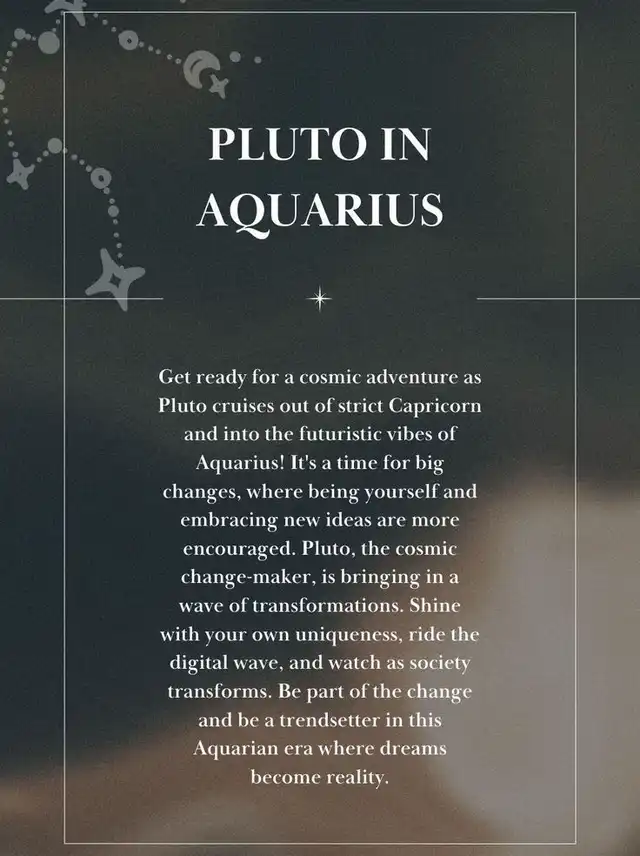 PLUTO IN AQUARIUS

Get ready for a cosmic adventure as Pluto cruises out of strict Capricorn and into the futuristic vibes of Aquarius! It's a time for big changes, where being yourself and embracing new ideas are more encouraged. Pluto, the cosmic change-maker, is bringing in a wave of transformations. Shine with your own uniqueness, ride the digital wave, and watch as society transforms. Be part of the change and be a trendsetter in this Aquarian era where dreams become reality.